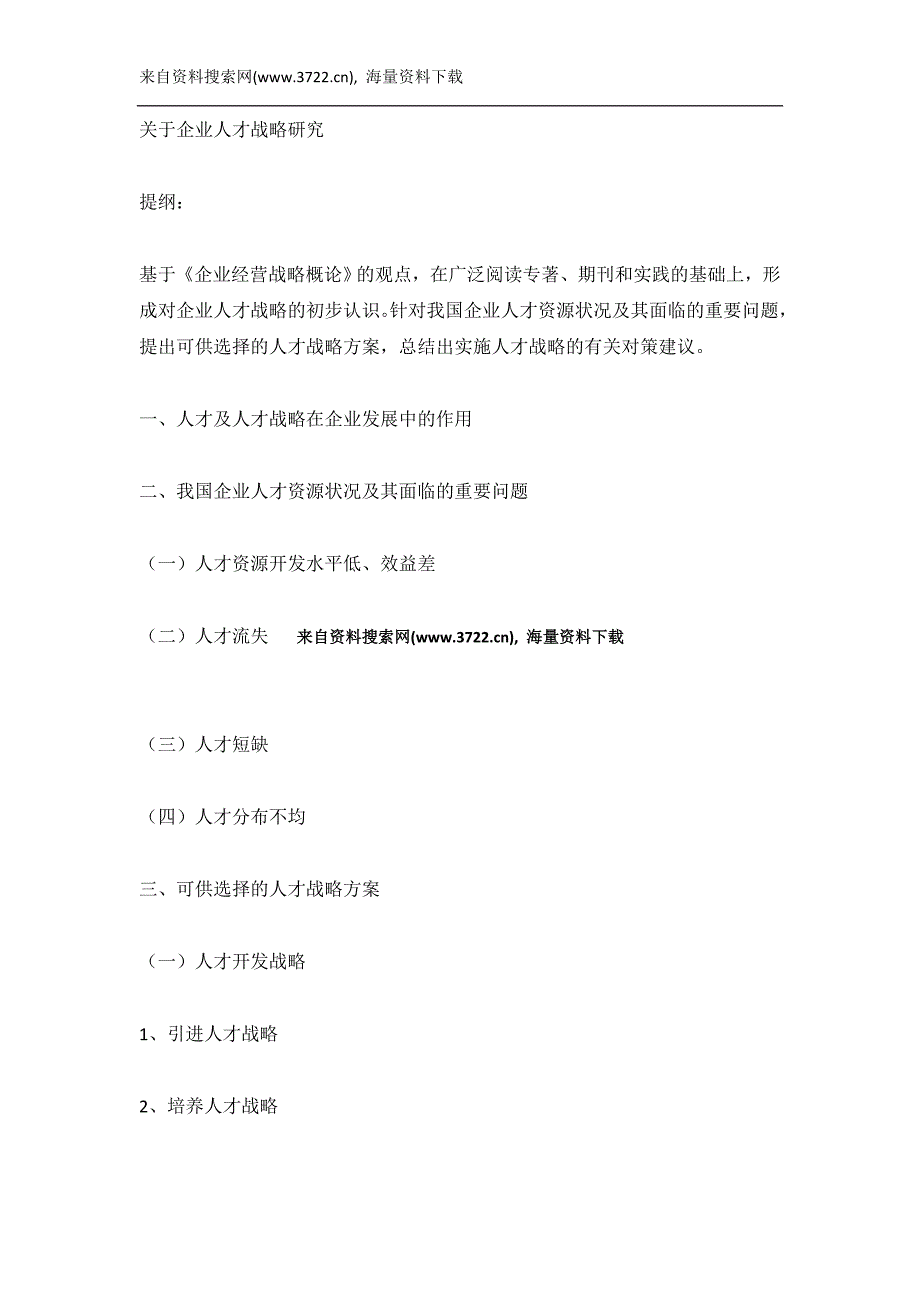 来自资料搜索网(www.3722.cn), 海量资料下载

关于企业人才战略研究

提纲：

基于《企业经营战略概论》的观点，在广泛阅读专著、期刊和实践的基础上，形成对企业人才战略的初步认识。针对我国企业人才资源状况及其面临的重要问题，提出可供选择的人才战略方案，总结出实施人才战略的有关对策建议。

一、人才及人才战略在企业发展中的作用

二、我国企业人才资源状况及其面临的重要问题

（一）人才资源开发水平低、效益差

（二）人才流失 来自资料搜索网(www.3722.cn), 海量资料下载

（三）人才短缺

（四）人才分布不均

三、可供选择的人才战略方案

（一）人才开发战略

1、引进人才战略

2、培养人才战略